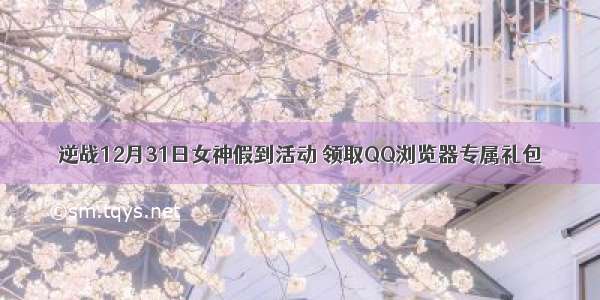 逆战12月31日女神假到活动 领取QQ浏览器专属礼包

©sm.tqys.net